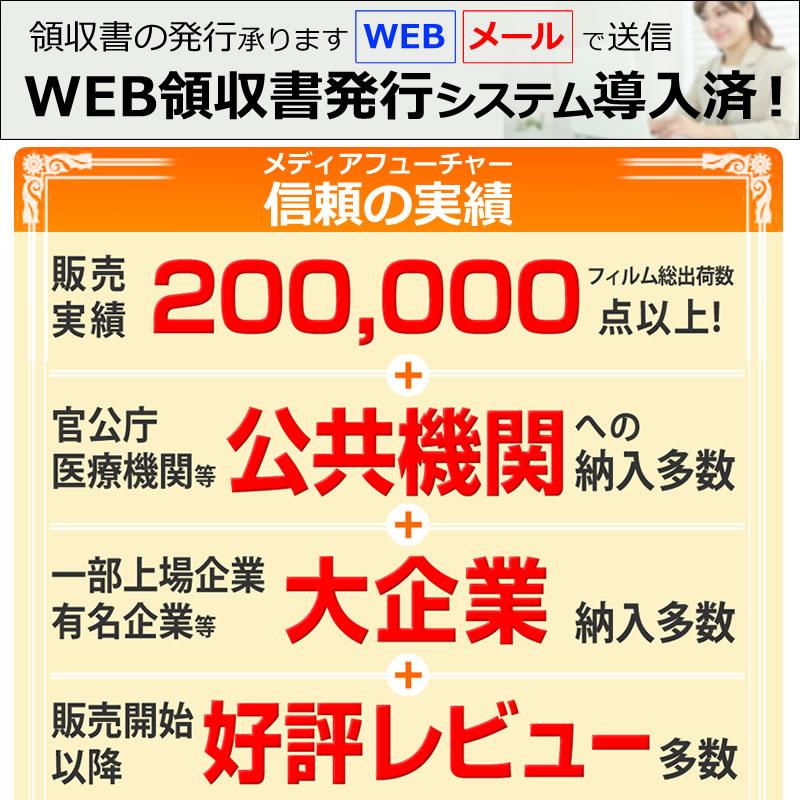 領収書の発行承ります WEB メール で送信
WEB領収書発行システム導入済！

メディアフューチャー
信頼の実績

販売実績 200,000 フィルム総出荷数 点以上!

+

官公庁 医療機関等 公共機関 への納入多数

+

一部上場企業 有名企業等 大企業 納入多数

+

販売開始以降 好評レビュー 多数